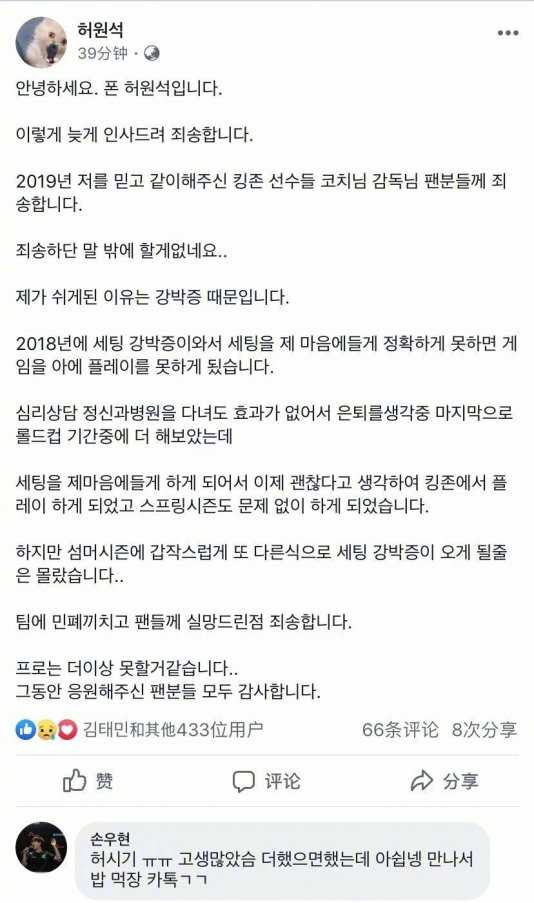 허원석
39分钟 ·

안녕하세요. 폰 허원석입니다.

이렇게 늦게 인사드려 죄송합니다.

2019년 저를 믿고 같이해주신 킹존 선수들 코치님 감독님 팬분들께 죄송합니다.

죄송하단 말 밖에 할게없네요..

제가 쉬게된 이유는 강박증 때문입니다.

2018년에 세팅 강박증이와서 세팅을 제 마음에들게 정확하게 못하면 게임을 아에 플레이를 못하게 됬습니다.

심리상담 정신과병원을 다녀도 효과가 없어서 은퇴를생각중 마지막으로 롤드컵 기간중에 더 해보았는데

세팅을 제마음에들게 하게 되어서 이제 괜찮다고 생각하여 킹존에서 플레이 하게 되었고 스프링시즌도 문제 없이 하게 되었습니다.

하지만 섬머시즌에 갑작스럽게 또 다른식으로 세팅 강박증이 오게 될줄은 몰랐습니다..

팀에 민폐끼치고 팬들께 실망드린점 죄송합니다.

프로는 더이상 못할거같습니다..
그동안 응원해주신 팬분들 모두 감사합니다.

김태민和其他433位用户 66条评论 8次分享

赞 评论 分享

손우현
허시기 ㅠㅠ 고생많았슴 더했으면했는데 아쉽넹 만나서 밥 먹장 카톡ㄱㄱ